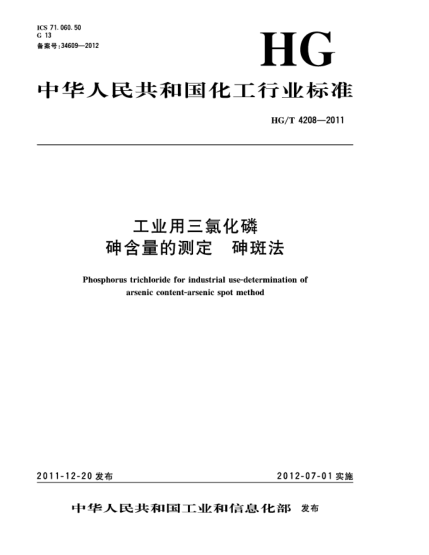 ICS 71.060.50
G 13
备案号:34609—2012

HG

中华人民共和国化工行业标准

HG/T 4208—2011

工业用三氯化磷
砷含量的测定　砷斑法

Phosphorus trichloride for industrial use-determination of arsenic content-arsenic spot method

2011-12-20 发布

2012-07-01 实施

中华人民共和国工业和信息化部　发布